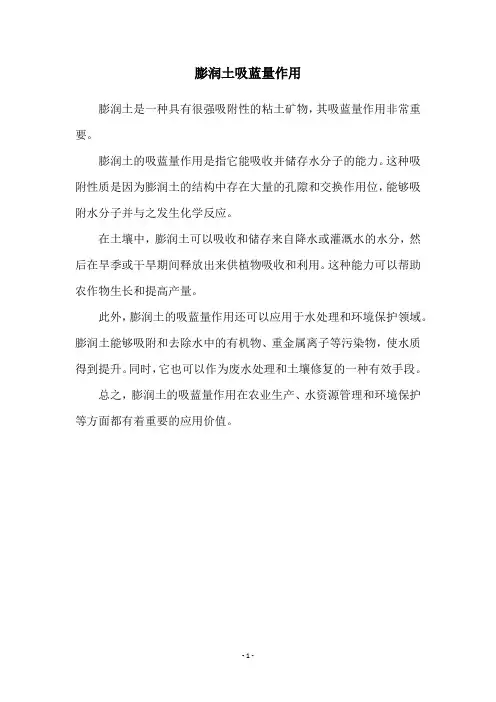 膨润土吸蓝量作用

膨润土是一种具有很强吸附性的粘土矿物，其吸蓝量作用非常重要。

膨润土的吸蓝量作用是指它能吸收并储存水分子的能力。这种吸附性质是因为膨润土的结构中存在大量的孔隙和交换作用位，能够吸附水分子并与之发生化学反应。

在土壤中，膨润土可以吸收和储存来自降水或灌溉水的水分，然后在旱季或干旱期间释放出来供植物吸收和利用。这种能力可以帮助农作物生长和提高产量。

此外，膨润土的吸蓝量作用还可以应用于水处理和环境保护领域。膨润土能够吸附和去除水中的有机物、重金属离子等污染物，使水质得到提升。同时，它也可以作为废水处理和土壤修复的一种有效手段。

总之，膨润土的吸蓝量作用在农业生产、水资源管理和环境保护等方面都有着重要的应用价值。

- 1 -